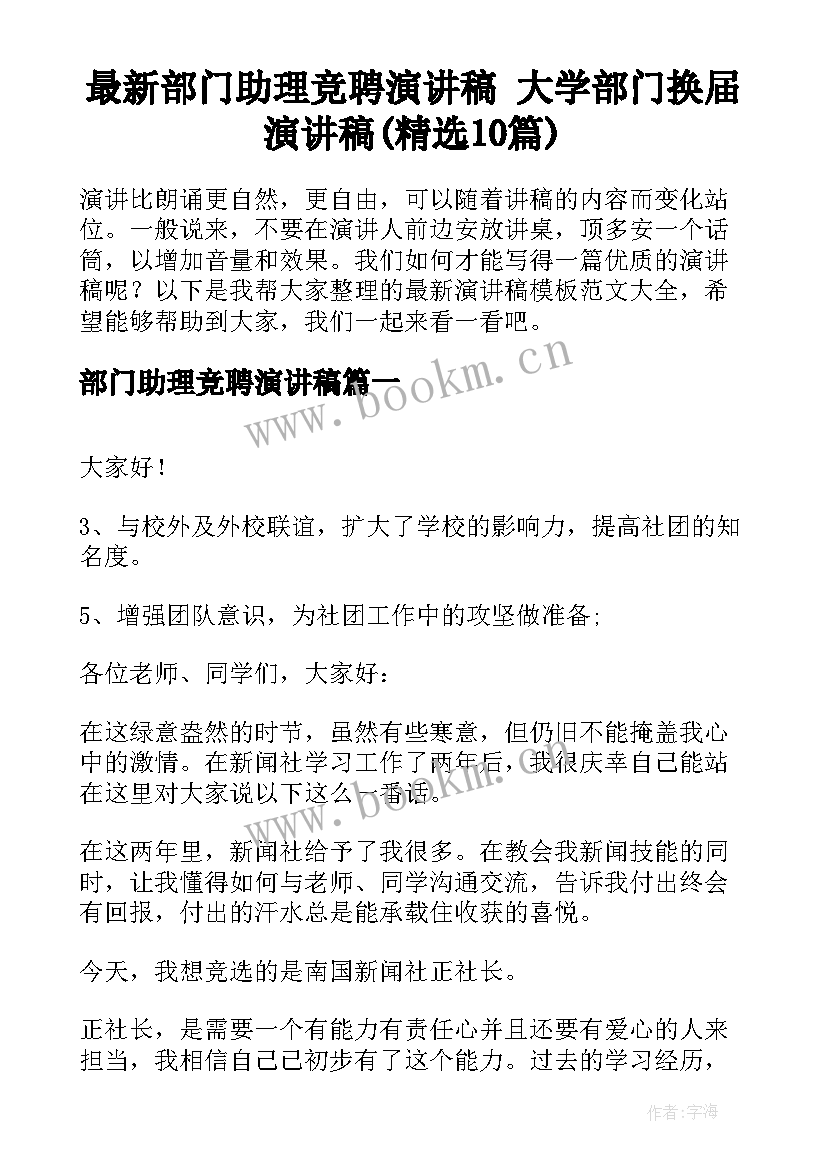 最新部门助理竞聘演讲稿 大学部门换届演讲稿(精选10篇)

演讲比朗诵更自然，更自由，可以随着讲稿的内容而变化站位。一般说来，不要在演讲人前边安放讲桌，顶多安一个话筒，以增加音量和效果。我们如何才能写得一篇优质的演讲稿呢？以下是我帮大家整理的最新演讲稿模板范文大全，希望能够帮助到大家，我们一起来看一看吧。

部门助理竞聘演讲稿篇一

www.bookm.cn

大家好！

3、与校外及外校联谊，扩大了学校的影响力，提高社团的知名度。

5、增强团队意识，为社团工作中的攻坚做准备;

各位老师、同学们，大家好：

在这绿意盎然的时节，虽然有些寒意，但仍旧不能掩盖我心中的激情。在新闻社学习工作了两年后，我很庆幸自己能站在这里对大家说以下这么一番话。

www.bookm.cn

在这两年里，新闻社给予了我很多。在教会我新闻技能的同时，让我懂得如何与老师、同学沟通交流，告诉我付出终会有回报，付出的汗水总是能承载住收获的喜悦。

今天，我想竞选的是南国新闻社正社长。

正社长，是需要一个有能力有责任心并且还要有爱心的人来担当，我相信自己已初步有了这个能力。过去的学习经历，

作者:宇海